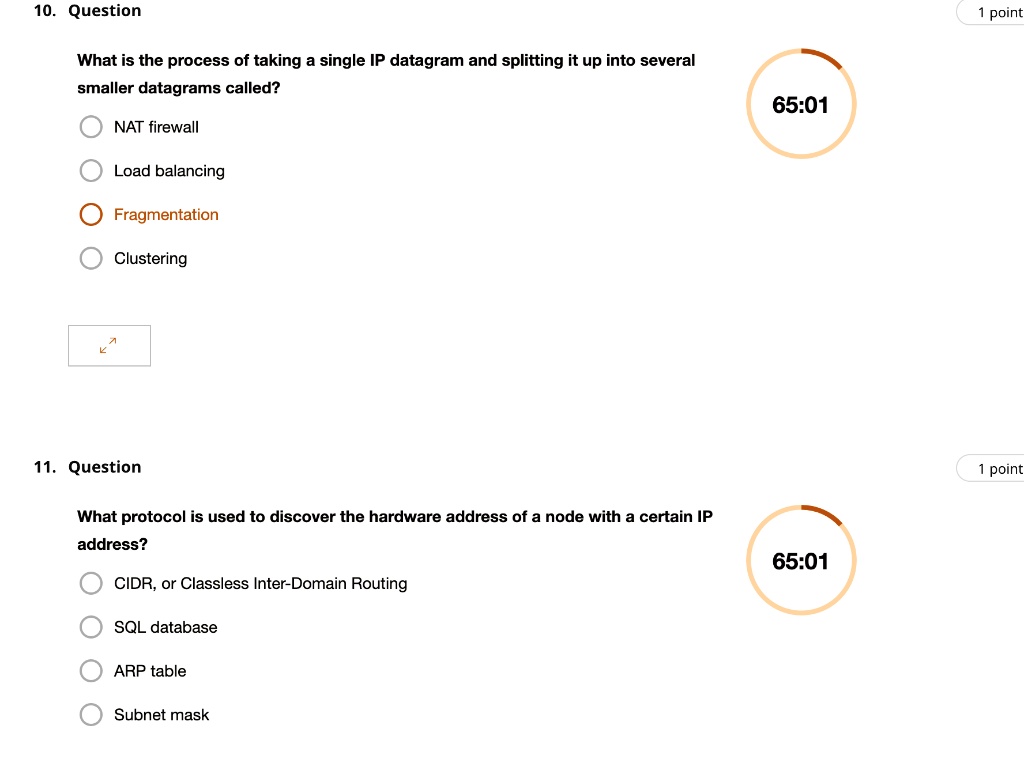 10. Question

1 point

What is the process of taking a single IP datagram and splitting it up into several smaller datagrams called?

65:01

NAT firewall

Load balancing

Fragmentation

Clustering

11. Question

1 point

What protocol is used to discover the hardware address of a node with a certain IP address?

65:01

CIDR, or Classless Inter-Domain Routing

SQL database

ARP table

Subnet mask